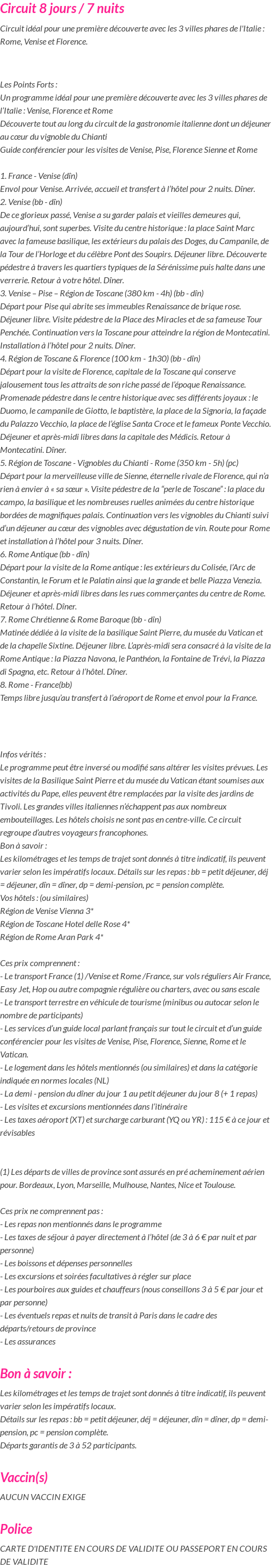 Circuit 8 jours / 7 nuits

Circuit idéal pour une première découverte avec les 3 villes phares de l'Italie : Rome, Venise et Florence.

Les Points Forts :
Un programme idéal pour une première découverte avec les 3 villes phares de l'Italie : Venise, Florence et Rome
Découverte tout au long du circuit de la gastronomie italienne dont un déjeuner au cœur du vignoble du Chianti
Guide conférencier pour les visites de Venise, Pise, Florence Sienne et Rome

1. France - Venise (dîn)
Envol pour Venise. Arrivée, accueil et transfert à l'hôtel pour 2 nuits. Dîner.
2. Venise (bb - dîn)
De ce glorieux passé, Venise a su garder palais et vieilles demeures qui, aujourd'hui, sont superbes. Visite du centre historique : la place Saint Marc avec la fameuse basilique, les extérieurs du palais des Doges, du Campanile, de la Tour de l'Horloge et du célèbre Pont des Soupirs. Déjeuner libre. Découverte pédestre à travers les quartiers typiques de la Sérénissime puis halte dans une verrerie. Retour à votre hôtel. Dîner.
3. Venise – Pise – Région de Toscane (380 km - 4h) (bb - dîn)
Départ pour Pise qui abrite ses immeubles Renaissance de brique rose. Déjeuner libre. Visite pédestre de la Place des Miracles et de sa fameuse Tour Penchée. Continuation vers la Toscane pour atteindre la région de Montecatini. Installation à l'hôtel pour 2 nuits. Dîner.
4. Région de Toscane & Florence (100 km - 1h30) (bb - dîn)
Départ pour la visite de Florence, capitale de la Toscane qui conserve jalousement tous les attraits de son riche passé de l'époque Renaissance. Promenade pédestre dans le centre historique avec ses différents joyaux : le Duomo, le campanile de Giotto, le baptistère, la place de la Signoria, la façade du Palazzo Vecchio, la place de l'église Santa Croce et le fameux Ponte Vecchio. Déjeuner et après-midi libres dans la capitale des Médicis. Retour à Montecatini. Dîner.
5. Région de Toscane - Vignobles du Chianti - Rome (350 km - 5h) (pc)
Départ pour la merveilleuse ville de Sienne, éternelle rivale de Florence, qui n'a rien à envier à « sa sœur ». Visite pédestre de la "perle de Toscane" : la place du campo, la basilique et les nombreuses ruelles animées du centre historique bordées de magnifiques palais. Continuation vers les vignobles du Chianti suivi d'un déjeuner au cœur des vignobles avec dégustation de vin. Route pour Rome et installation à l'hôtel pour 3 nuits. Dîner.
6. Rome Antique (bb - dîn)
Départ pour la visite de la Rome antique : les extérieurs du Colisée, l'Arc de Constantin, le Forum et le Palatin ainsi que la grande et belle Piazza Venezia. Déjeuner et après-midi libres dans les rues commerçantes du centre de Rome. Retour à l'hôtel. Dîner.
7. Rome Chrétienne & Rome Baroque (bb - dîn)
Matinée dédiée à la visite de la basilique Saint Pierre, du musée du Vatican et de la chapelle Sixtine. Déjeuner libre. L'après-midi sera consacré à la visite de la Rome Antique : la Piazza Navona, le Panthéon, la Fontaine de Trévi, la Piazza di Spagna, etc. Retour à l'hôtel. Dîner.
8. Rome - France(bb)
Temps libre jusqu'au transfert à l'aéroport de Rome et envol pour la France.

Infos vérités :
Le programme peut être inversé ou modifié sans altérer les visites prévues. Les visites de la Basilique Saint Pierre et du musée du Vatican étant soumises aux activités du Pape, elles peuvent être remplacées par la visite des jardins de Tivoli. Les grandes villes italiennes n'échappent pas aux nombreux embouteillages. Les hôtels choisis ne sont pas en centre-ville. Ce circuit regroupe d'autres voyageurs francophones.
Bon à savoir :
Les kilométrages et les temps de trajet sont donnés à titre indicatif, ils peuvent varier selon les impératifs locaux. Détails sur les repas : bb = petit déjeuner, déj = déjeuner, dîn = dîner, dp = demi-pension, pc = pension complète.
Vos hôtels : (ou similaires)
Région de Venise Vienna 3*
Région de Toscane Hotel delle Rose 4*
Région de Rome Aran Park 4*

Ces prix comprennent :
- Le transport France (1) /Venise et Rome /France, sur vols réguliers Air France, Easy Jet, Hop ou autre compagnie régulière ou charters, avec ou sans escale
- Le transport terrestre en véhicule de tourisme (minibus ou autocar selon le nombre de participants)
- Les services d'un guide local parlant français sur tout le circuit et d'un guide conférencier pour les visites de Venise, Pise, Florence, Sienne, Rome et le Vatican.
- Le logement dans les hôtels mentionnés (ou similaires) et dans la catégorie indiquée en normes locales (NL)
- La demi - pension du dîner du jour 1 au petit déjeuner du jour 8 (+ 1 repas)
- Les visites et excursions mentionnées dans l'itinéraire
- Les taxes aéroport (XT) et surcharge carburant (YQ ou YR) : 115 € à ce jour et révisables

(1) Les départs de villes de province sont assurés en pré acheminement aérien pour. Bordeaux, Lyon, Marseille, Mulhouse, Nantes, Nice et Toulouse.

Ces prix ne comprennent pas :
- Les repas non mentionnés dans le programme
- Les taxes de séjour à payer directement à l'hôtel (de 3 à 6 € par nuit et par personne)
- Les boissons et dépenses personnelles
- Les excursions et soirées facultatives à régler sur place
- Les pourboires aux guides et chauffeurs (nous conseillons 3 à 5 € par jour et par personne)
- Les éventuels repas et nuits de transit à Paris dans le cadre des départs/retours de province
- Les assurances

Bon à savoir :
Les kilométrages et les temps de trajet sont donnés à titre indicatif, ils peuvent varier selon les impératifs locaux.
Détails sur les repas : bb = petit déjeuner, déj = déjeuner, dîn = dîner, dp = demi-pension, pc = pension complète.
Départs garantis de 3 à 52 participants.

Vaccin(s)
AUCUN VACCIN EXIGE

Police
CARTE D'IDENTITE EN COURS DE VALIDITE OU PASSEPORT EN COURS DE VALIDITE